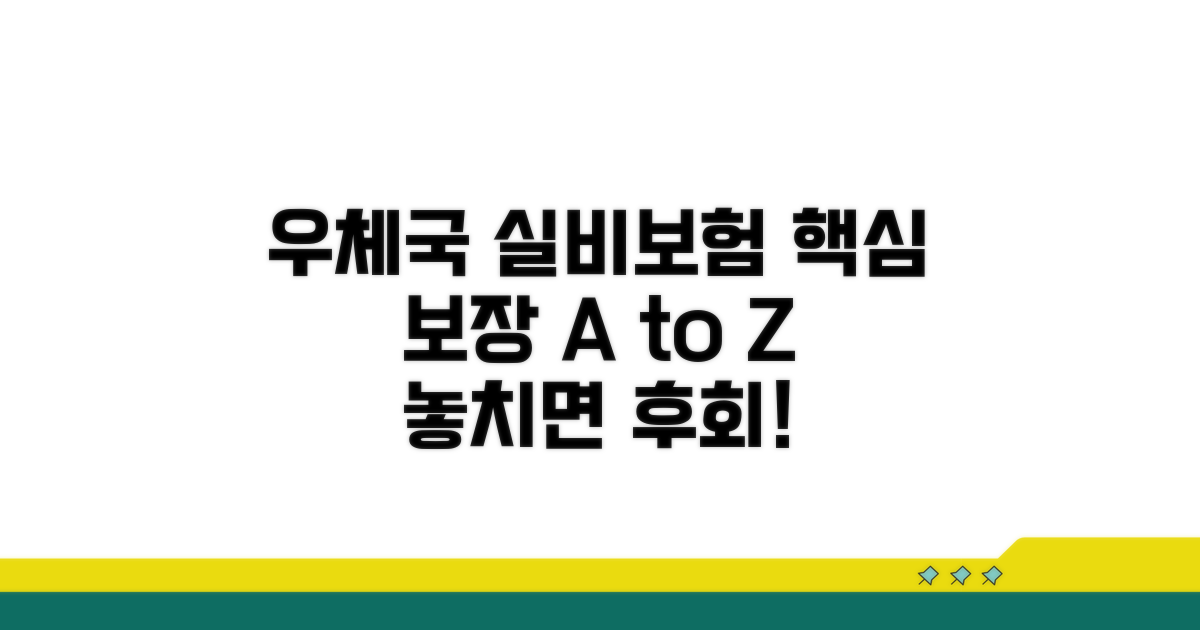 우체국 실비보험 핵심
보장 A to Z
놓치면 후회!